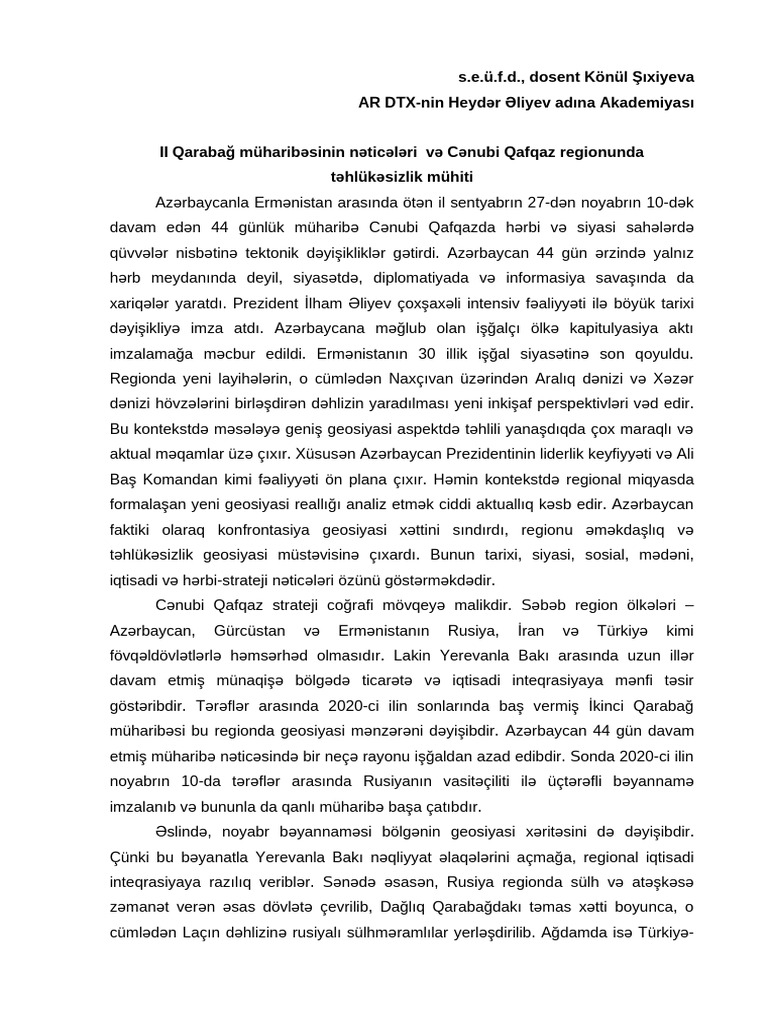 s.e.ü.f.d., dosent Könül Şıxıyeva
AR DTX-nin Heydər Əliyev adına Akademiyası

II Qarabağ müharibəsinin nəticələri və Cənubi Qafqaz regionunda təhlükəsizlik mühiti

Azərbaycanla Ermənistan arasında ötən il sentyabrın 27-dən noyabrın 10-dək davam edən 44 günlük müharibə Cənubi Qafqazda hərbi və siyasi sahələrdə qüvvələr nisbətinə tektonik dəyişikliklər gətirdi. Azərbaycan 44 gün ərzində yalnız hərb meydanında deyil, siyasətdə, diplomatiyada və informasiya savaşında da xariqələr yaratdı. Prezident İlham Əliyev çoxşaxəli intensiv fəaliyyəti ilə böyük tarixi dəyişikliyə imza atdı. Azərbaycana məğlub olan işğalçı ölkə kapitulyasiya aktı imzalamağa məcbur edildi. Ermənistanın 30 illik işğal siyasətinə son qoyuldu. Regionda yeni layihələrin, o cümlədən Naxçıvan üzərindən Aralıq dənizi və Xəzər dənizi hövzələrini birləşdirən dəhlizin yaradılması yeni inkişaf perspektivləri vəd edir. Bu kontekstdə məsələyə geniş geosiyasi aspektdə təhlili yanaşdıqda çox maraqlı və aktual məqamlar üzə çıxır. Xüsusən Azərbaycan Prezidentinin liderlik keyfiyyəti və Ali Baş Komandan kimi fəaliyyəti ön plana çıxır. Həmin kontekstdə regional miqyasda formalaşan yeni geosiyasi reallığı analiz etmək ciddi aktuallıq kəsb edir. Azərbaycan faktiki olaraq konfrontasiya geosiyasi xəttini sındırdı, regionu əməkdaşlıq və təhlükəsizlik geosiyasi müstəvisinə çıxardı. Bunun tarixi, siyasi, sosial, mədəni, iqtisadi və hərbi-strateji nəticələri özünü göstərməkdədir.

Cənubi Qafqaz strateji coğrafi mövqeyə malikdir. Səbəb region ölkələri – Azərbaycan, Gürcüstan və Ermənistanın Rusiya, İran və Türkiyə kimi fövqəldövlətlərlə həmsərhəd olmasıdır. Lakin Yerevanla Bakı arasında uzun illər davam etmiş münaqişə bölgədə ticarətə və iqtisadi inteqrasiyaya mənfi təsir göstəribdir. Tərəflər arasında 2020-ci ilin sonlarında baş vermiş İkinci Qarabağ müharibəsi bu regionda geosiyasi mənzərəni dəyişibdir. Azərbaycan 44 gün davam etmiş müharibə nəticəsində bir neçə rayonu işğaldan azad edibdir. Sonda 2020-ci ilin noyabrın 10-da tərəflər arasında Rusiyanın vasitəçiliti ilə üçtərəfli bəyannamə imzalanıb və bununla da qanlı müharibə başa çatıbdır.

Əslində, noyabr bəyannaməsi bölgənin geosiyasi xəritəsini də dəyişibdir. Çünki bu bəyanatla Yerevanla Bakı nəqliyyat əlaqələrini açmağa, regional iqtisadi inteqrasiyaya razılıq veriblər. Sənədə əsasən, Rusiya regionda sülh və atəşkəsə zəmanət verən əsas dövlətə çevrilib, Dağlıq Qarabağdakı təmas xətti boyunca, o cümlədən Laçın dəhlizinə rusiyalı sülhməramlılar yerləşdirilib. Ağdamda isə Türkiyə-